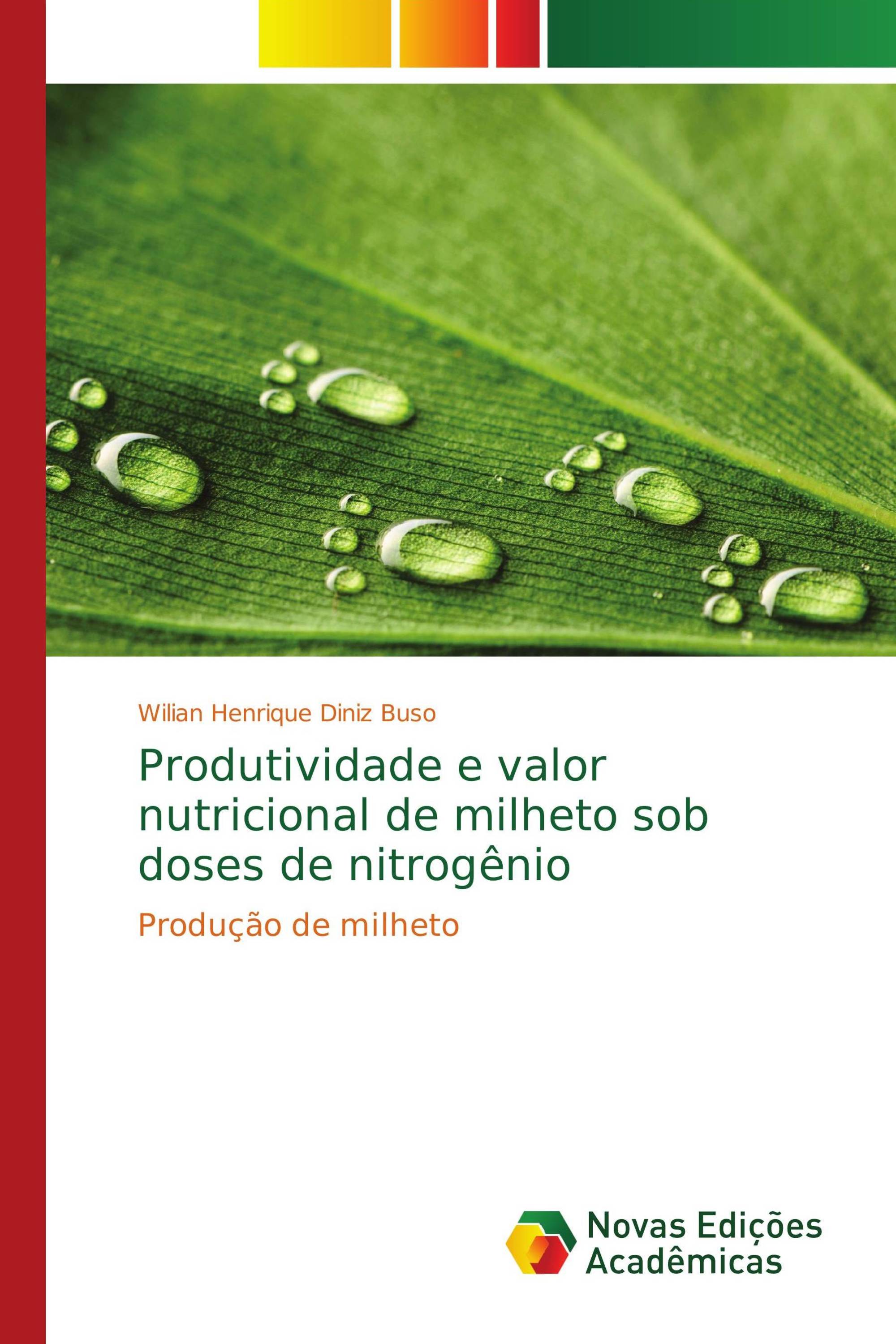 Wilian Henrique Diniz Buso

Produtividade e valor nutricional de milheto sob doses de nitrogênio

Produção de milheto

Novas Edições Acadêmicas